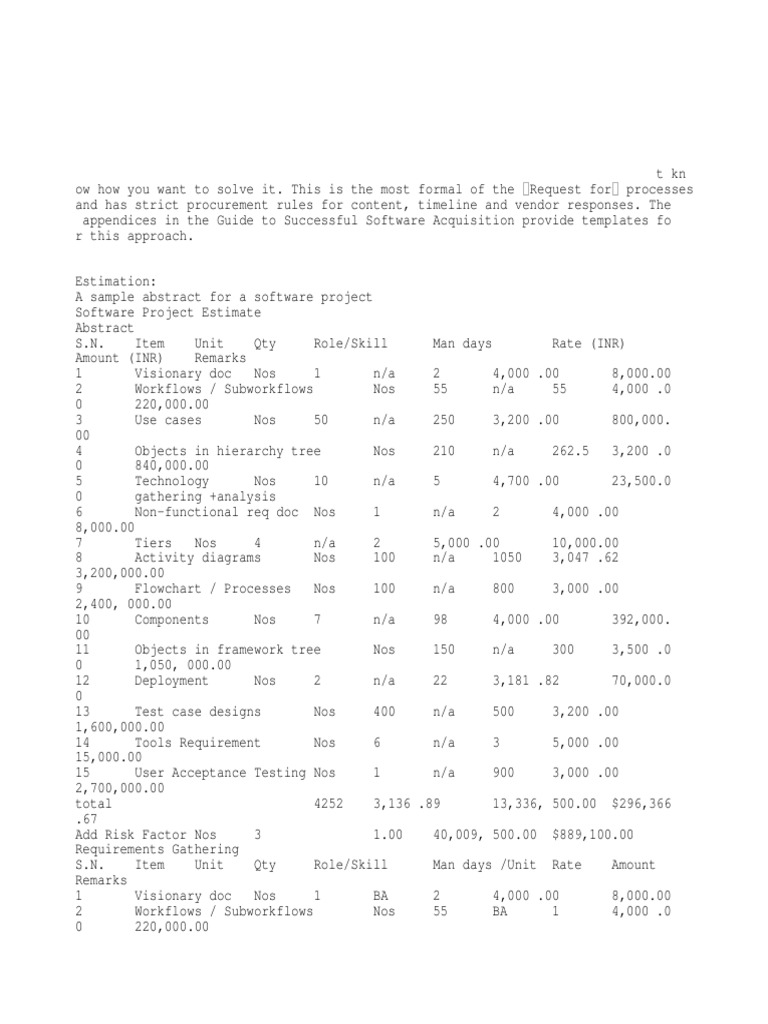 t kn
ow how you want to solve it. This is the most formal of the Request for processes and has strict procurement rules for content, timeline and vendor responses. The appendices in the Guide to Successful Software Acquisition provide templates fo r this approach.

Estimation:
A sample abstract for a software project
Software Project Estimate
Abstract
S.N. Item Unit Qty Role/Skill Man days Rate (INR) Amount (INR) Remarks
1 Visionary doc Nos 1 n/a 2 4,000 .00 8,000.00
2 Workflows / Subworkflows Nos 55 n/a 55 4,000 .0 0 220,000.00
3 Use cases Nos 50 n/a 250 3,200 .00 800,000. 00
4 Objects in hierarchy tree Nos 210 n/a 262.5 3,200 .0 0 840,000.00
5 Technology Nos 10 n/a 5 4,700 .00 23,500.0 0 gathering +analysis
6 Non-functional req doc Nos 1 n/a 2 4,000 .00 8,000.00
7 Tiers Nos 4 n/a 2 5,000 .00 10,000.00
8 Activity diagrams Nos 100 n/a 1050 3,047 .62 3,200,000.00
9 Flowchart / Processes Nos 100 n/a 800 3,000 .00 2,400, 000.00
10 Components Nos 7 n/a 98 4,000 .00 392,000. 00
11 Objects in framework tree Nos 150 n/a 300 3,500 .0 0 1,050, 000.00
12 Deployment Nos 2 n/a 22 3,181 .82 70,000.0 0
13 Test case designs Nos 400 n/a 500 3,200 .00 1,600,000.00
14 Tools Requirement Nos 6 n/a 3 5,000 .00 15,000.00
15 User Acceptance Testing Nos 1 n/a 900 3,000 .00 2,700,000.00
total 4252 3,136 .89 13,336, 500.00 $296,366 .67
Add Risk Factor Nos 3 1.00 40,009, 500.00 $889,100.00
Requirements Gathering
S.N. Item Unit Qty Role/Skill Man days /Unit Rate Amount Remarks
1 Visionary doc Nos 1 BA 2 4,000 .00 8,000.00
2 Workflows / Subworkflows Nos 55 BA 1 4,000 .0 0 220,000.00